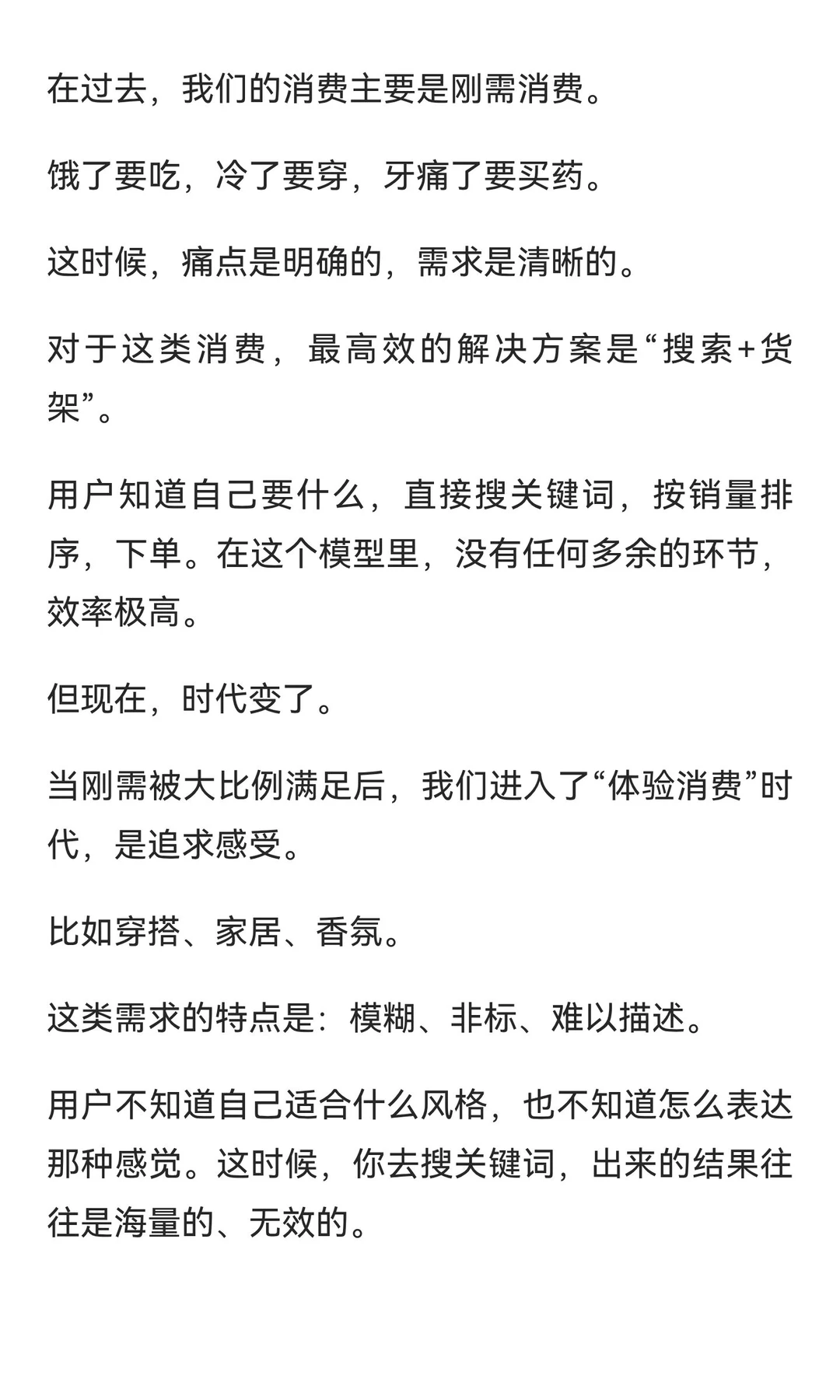 在过去，我们的消费主要是刚需消费。

饿了要吃，冷了要穿，牙痛了要买药。

这时候，痛点是明确的，需求是清晰的。

对于这类消费，最高效的解决方案是“搜索+货架”。

用户知道自己要什么，直接搜关键词，按销量排序，下单。在这个模型里，没有任何多余的环节，效率极高。

但现在，时代变了。

当刚需被大比例满足后，我们进入了“体验消费”时代，是追求感受。

比如穿搭、家居、香氛。

这类需求的特点是：模糊、非标、难以描述。

用户不知道自己适合什么风格，也不知道怎么表达那种感觉。这时候，你去搜关键词，出来的结果往往是海量的、无效的。